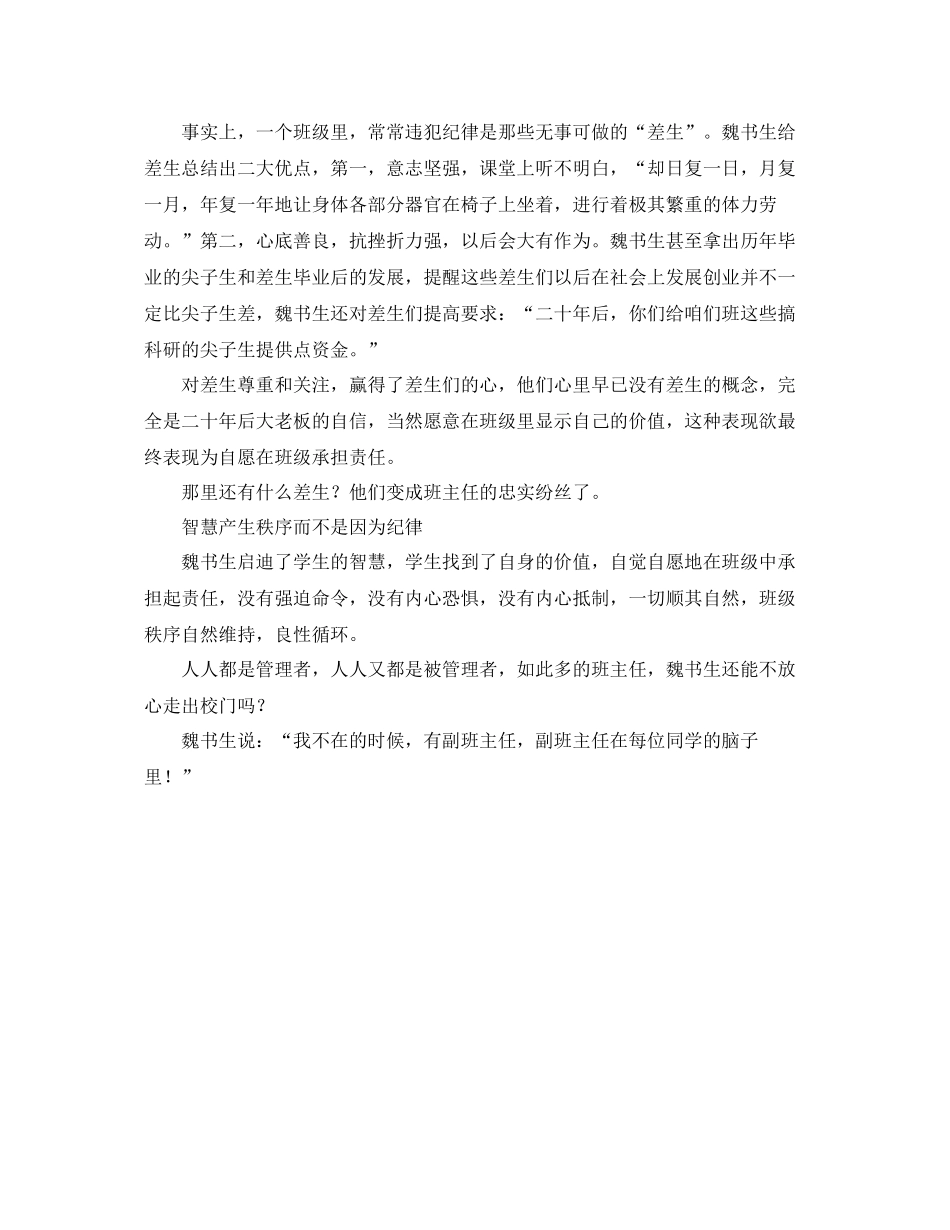 事实上，一个班级里，常常违犯纪律是那些无事可做的“差生”。魏书生给差生总结出二大优点，第一，意志坚强，课堂上听不明白，“却日复一日，月复一月，年复一年地让身体各部分器官在椅子上坐着，进行着极其繁重的体力劳动。”第二，心底善良，抗挫折力强，以后会大有作为。魏书生甚至拿出历年毕业的尖子生和差生毕业后的发展，提醒这些差生们以后在社会上发展创业并不一定比尖子生差，魏书生还对差生们提高要求：“二十年后，你们给咱们班这些搞科研的尖子生提供点资金。”

对差生尊重和关注，赢得了差生们的心，他们心里早已没有差生的概念，完全是二十年后大老板的自信，当然愿意在班级里显示自己的价值，这种表现欲最终表现为自愿在班级承担责任。

那里还有什么差生？他们变成班主任的忠实纷丝了。

智慧产生秩序而不是因为纪律

魏书生启迪了学生的智慧，学生找到了自身的价值，自觉自愿地在班级中承担起责任，没有强迫命令，没有内心恐惧，没有内心抵制，一切顺其自然，班级秩序自然维持，良性循环。

人人都是管理者，人人又都是被管理者，如此多的班主任，魏书生还能不放心走出校门吗？

魏书生说：“我不在的时候，有副班主任，副班主任在每位同学的脑子里！”